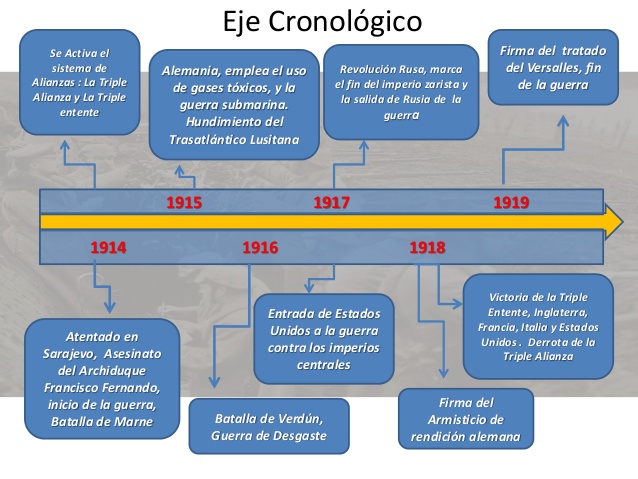 Eje Cronológico

Se Activa el sistema de Alianzas : La Triple Alianza y La Triple entente

Alemania, emplea el uso de gases tóxicos, y la guerra submarina. Hundimiento del Trasatlántico Lusitana

Revolución Rusa, marca el fin del imperio zarista y la salida de Rusia de la guerra

Firma del tratado del Versalles, fin de la guerra

1915

1917

1919

1914

1916

1918

Atentado en Sarajevo, Asesinato del Archiduque Francisco Fernando, inicio de la guerra, Batalla de Marne

Batalla de Verdún, Guerra de Desgaste

Entrada de Estados Unidos a la guerra contra los imperios centrales

Firma del Armisticio de rendición alemana

Victoria de la Triple Entente, Inglaterra, Francia, Italia y Estados Unidos . Derrota de la Triple Alianza